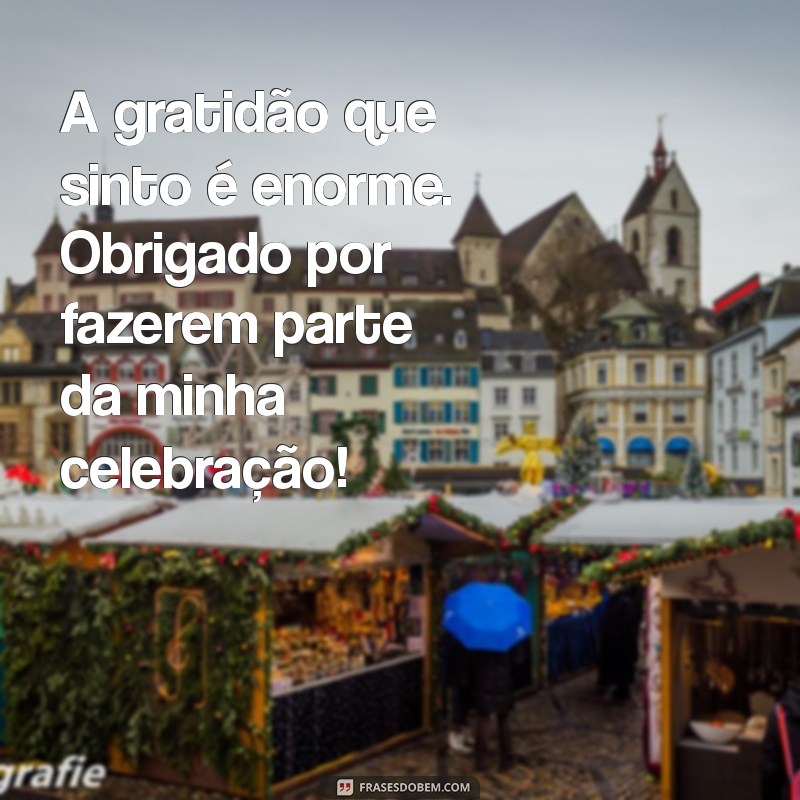 A gratidão que sinto é enorme. Obrigado por fazerem parte da minha celebração!

grafie

FRASESDOBEM.COM